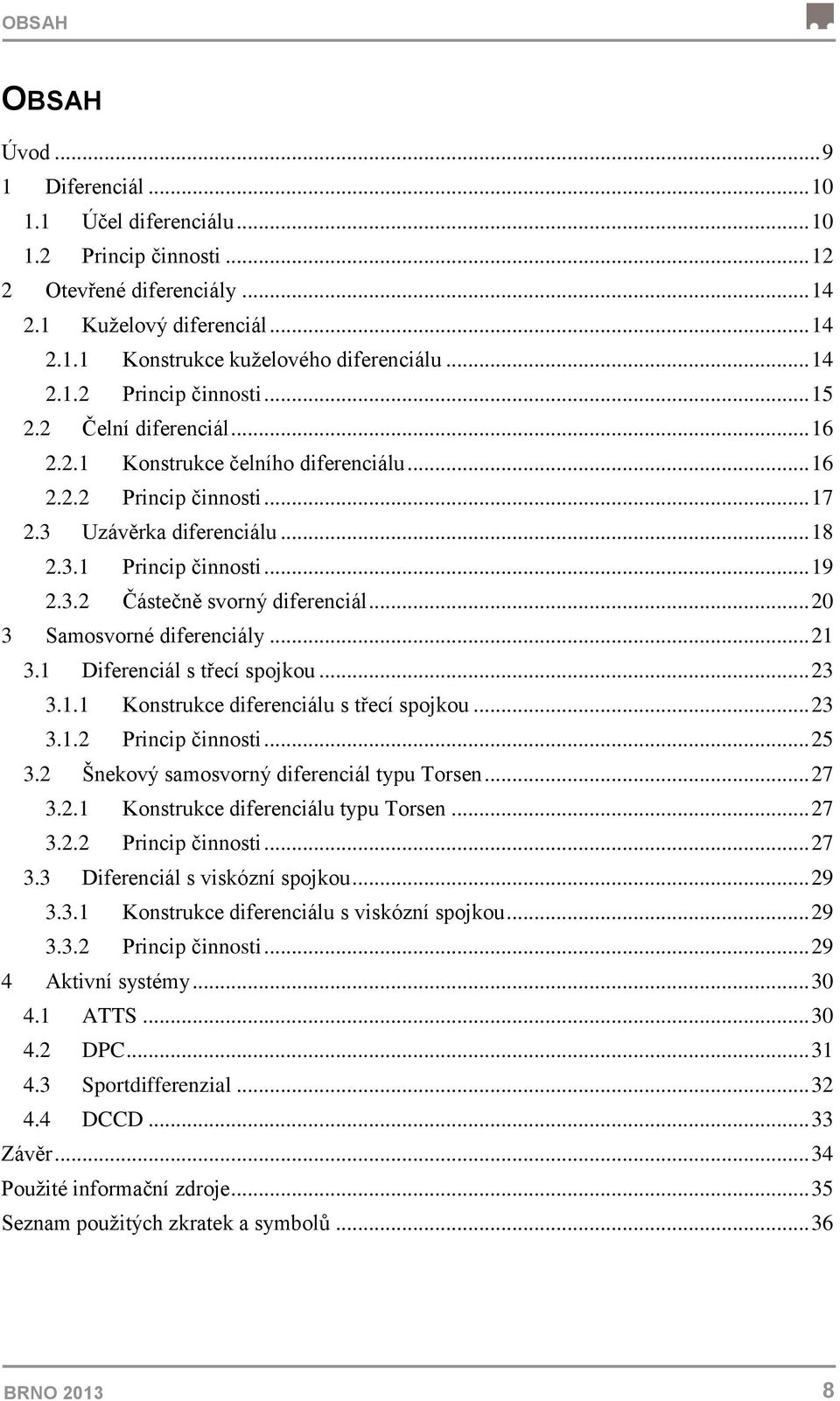 OBSAH

OBSAH

Úvod ... 9
1 Diferenciál ... 10
1.1 Účel diferenciálu ... 10
1.2 Princip činnosti ... 12
2 Otevřené diferenciály ... 14
2.1 Kuželový diferenciál ... 14
2.1.1 Konstrukce kuželového diferenciálu ... 14
2.1.2 Princip činnosti ... 15
2.2 Čelní diferenciál ... 16
2.2.1 Konstrukce čelního diferenciálu ... 16
2.2.2 Princip činnosti ... 17
2.3 Uzávěrka diferenciálu ... 18
2.3.1 Princip činnosti ... 19
2.3.2 Částečně svorný diferenciál ... 20
3 Samosvorné diferenciály ... 21
3.1 Diferenciál s třecí spojkou ... 23
3.1.1 Konstrukce diferenciálu s třecí spojkou ... 23
3.1.2 Princip činnosti ... 25
3.2 Šnekový samosvorný diferenciál typu Torsen ... 27
3.2.1 Konstrukce diferenciálu typu Torsen ... 27
3.2.2 Princip činnosti ... 27
3.3 Diferenciál s viskózní spojkou ... 29
3.3.1 Konstrukce diferenciálu s viskózní spojkou ... 29
3.3.2 Princip činnosti ... 29
4 Aktivní systémy ... 30
4.1 ATTS ... 30
4.2 DPC ... 31
4.3 Sportdifferenzial ... 32
4.4 DCCD ... 33
Závěr ... 34
Použité informační zdroje ... 35
Seznam použitých zkratek a symbolů ... 36

BRNO 2013
8